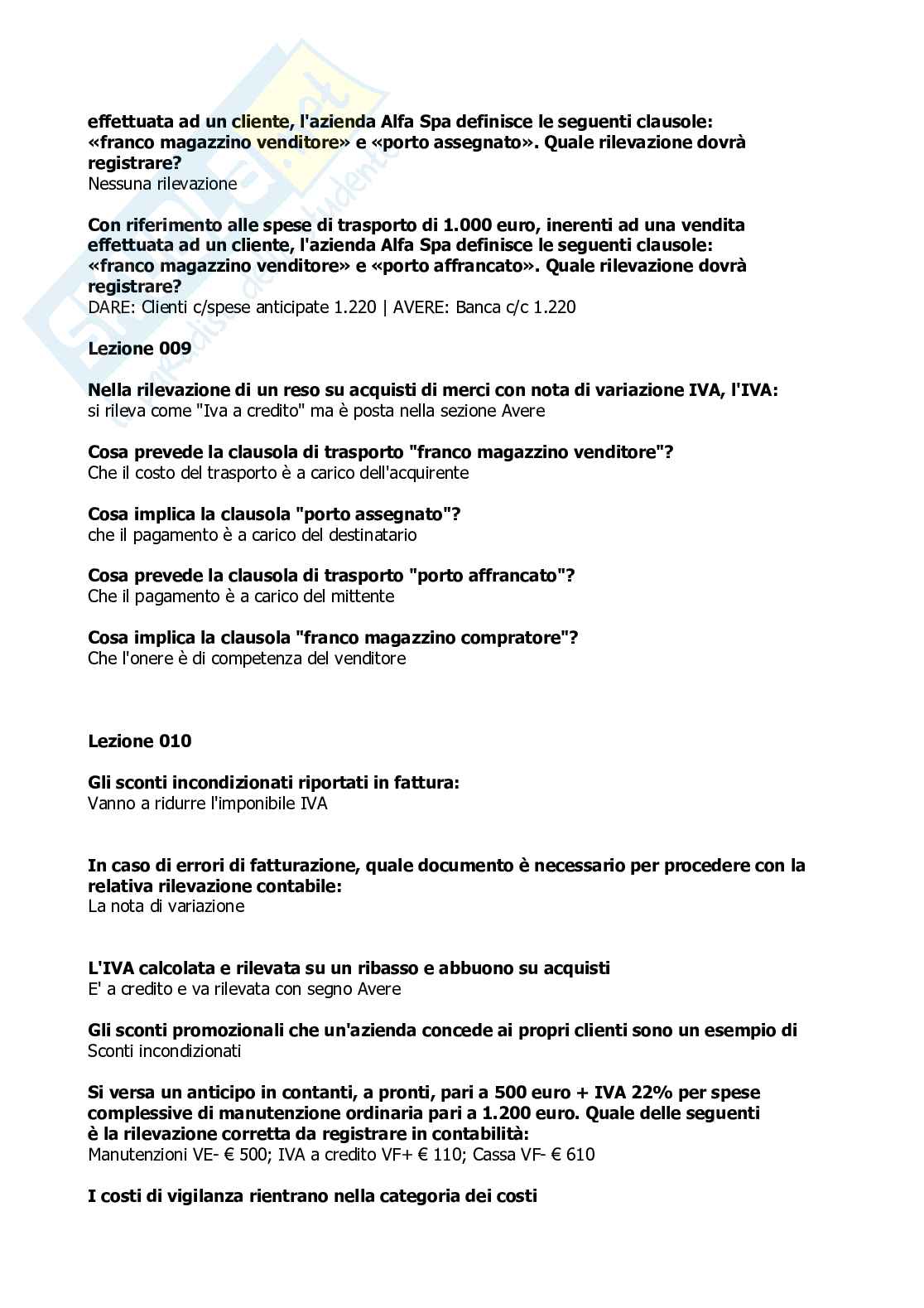 effettuata ad un cliente, l'azienda Alfa Spa definisce le seguenti clausole: «franco magazzino venditore» e «porto assegnato». Quale rilevazione dovrà registrare?
Nessuna rilevazione

Con riferimento alle spese di trasporto di 1.000 euro, inerenti ad una vendita effettuata ad un cliente, l'azienda Alfa Spa definisce le seguenti clausole: «franco magazzino venditore» e «porto affrancato». Quale rilevazione dovrà registrare?
DARE: Clienti c/spese anticipate 1.220 | AVERE: Banca c/c 1.220

Lezione 009

Nella rilevazione di un reso su acquisti di merci con nota di variazione IVA, l'IVA:
si rileva come "Iva a credito" ma è posta nella sezione Avere

Cosa prevede la clausola di trasporto "franco magazzino venditore"?
Che il costo del trasporto è a carico dell'acquirente

Cosa implica la clausola "porto assegnato"?
che il pagamento è a carico del destinatario

Cosa prevede la clausola di trasporto "porto affrancato"?
Che il pagamento è a carico del mittente

Cosa implica la clausola "franco magazzino compratore"?
Che l'onere è di competenza del venditore

Lezione 010

Gli sconti incondizionati riportati in fattura:
Vanno a ridurre l'imponibile IVA

In caso di errori di fatturazione, quale documento è necessario per procedere con la relativa rilevazione contabile:
La nota di variazione

L'IVA calcolata e rilevata su un ribasso e abbuono su acquisti
E' a credito e va rilevata con segno Avere

Gli sconti promozionali che un'azienda concede ai propri clienti sono un esempio di
Sconti incondizionati

Si versa un anticipo in contanti, a pronti, pari a 500 euro + IVA 22% per spese complessive di manutenzione ordinaria pari a 1.200 euro. Quale delle seguenti è la rilevazione corretta da registrare in contabilità:
Manutenzioni VE- € 500; IVA a credito VF+ € 110; Cassa VF- € 610

I costi di vigilanza rientrano nella categoria dei costi